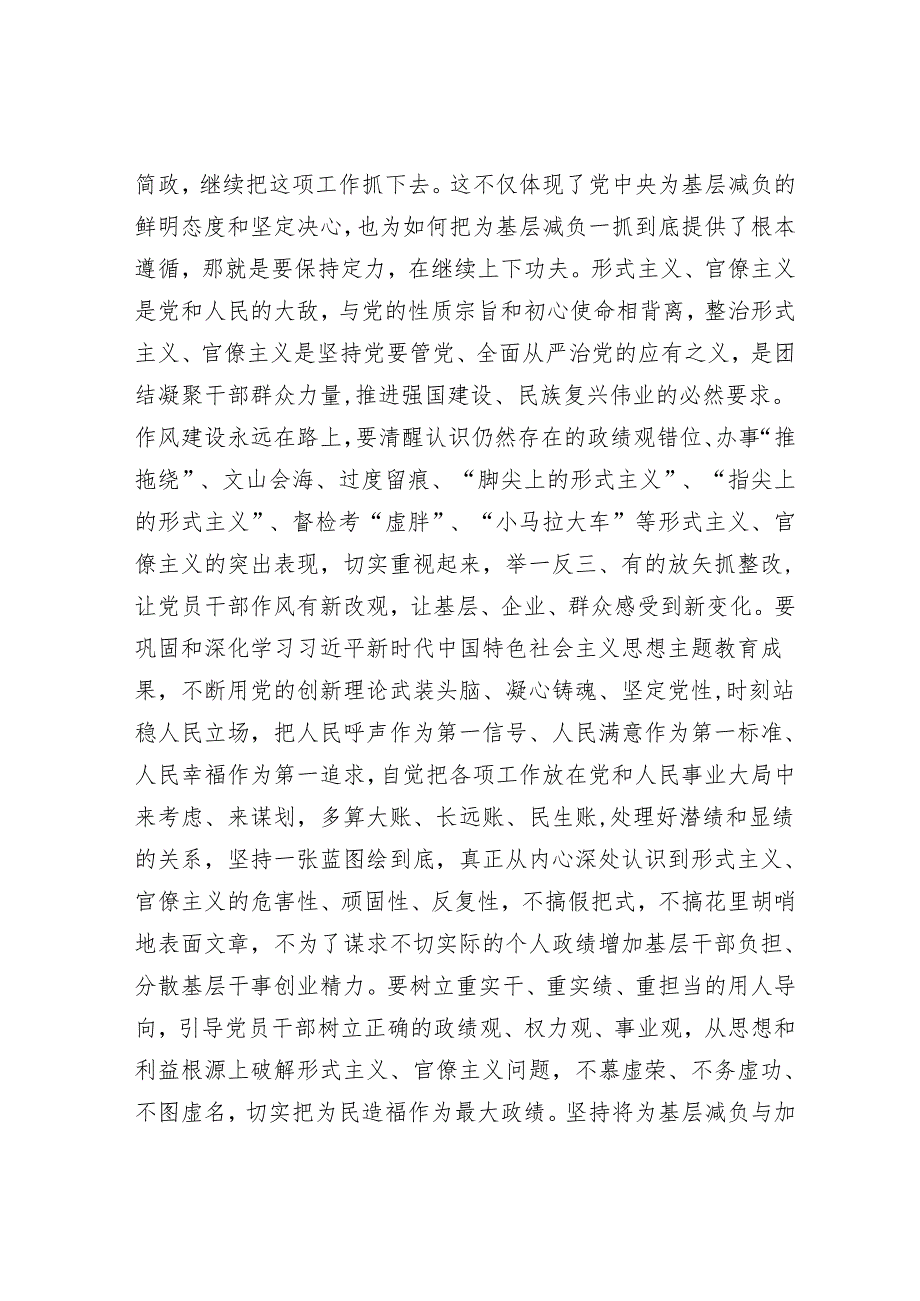 简政，继续把这项工作抓下去。这不仅体现了党中央为基层减负的鲜明态度和坚定决心，也为如何把为基层减负一抓到底提供了根本遵循，那就是要保持定力，在继续上下功夫。形式主义、官僚主义是党和人民的大敌，与党的性质宗旨和初心使命相背离，整治形式主义、官僚主义是坚持党要管党、全面从严治党的应有之义，是团结凝聚干部群众力量，推进强国建设、民族复兴伟业的必然要求。作风建设永远在路上，要清醒认识仍然存在的政绩观错位、办事“推拖绕”、文山会海、过度留痕、“脚尖上的形式主义”、“指尖上的形式主义”、督检考“虚胖”、“小马拉大车”等形式主义、官僚主义的突出表现，切实重视起来，举一反三、有的放矢抓整改，让党员干部作风有新改观，让基层、企业、群众感受到新变化。要巩固和深化学习习近平新时代中国特色社会主义思想主题教育成果，不断用党的创新理论武装头脑、凝心铸魂、坚定党性，时刻站稳人民立场，把人民呼声作为第一信号、人民满意作为第一标准、人民幸福作为第一追求，自觉把各项工作放在党和人民事业大局中来考虑、来谋划，多算大账、长远账、民生账，处理好潜绩和显绩的关系，坚持一张蓝图绘到底，真正从内心深处认识到形式主义、官僚主义的危害性、顽固性、反复性，不搞假把式，不搞花里胡哨地表面文章，不为了谋求不切实际的个人政绩增加基层干部负担、分散基层干事创业精力。要树立重实干、重实绩、重担当的用人导向，引导党员干部树立正确的政绩观、权力观、事业观，从思想和利益根源上破解形式主义、官僚主义问题，不慕虚荣、不务虚功、不图虚名，切实把为民造福作为最大政绩。坚持将为基层减负与加